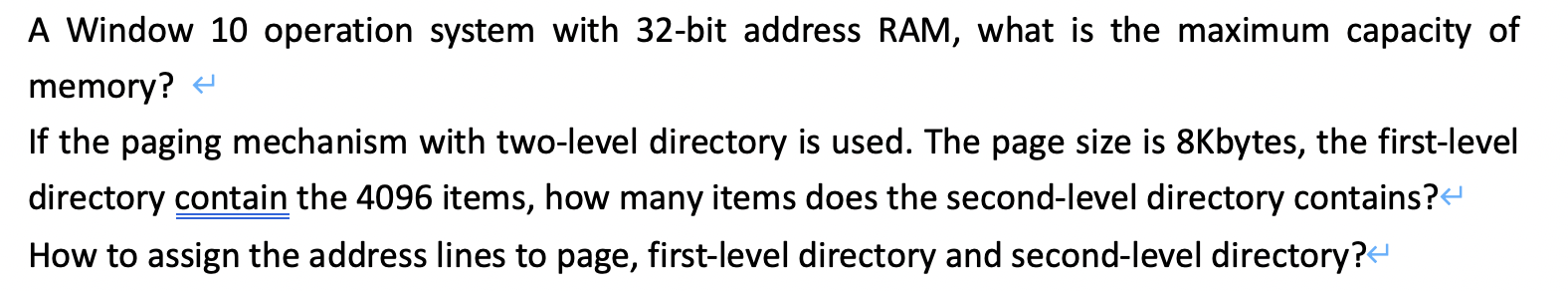 A Window 10 operation system with 32-bit address RAM, what is the maximum capacity of memory?

If the paging mechanism with two-level directory is used. The page size is 8Kbytes, the first-level directory contain the 4096 items, how many items does the second-level directory contains?

How to assign the address lines to page, first-level directory and second-level directory?